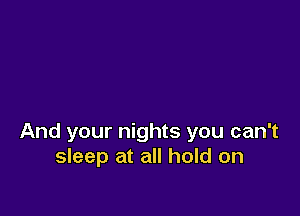 And your nights you can't
sleep at all hold on